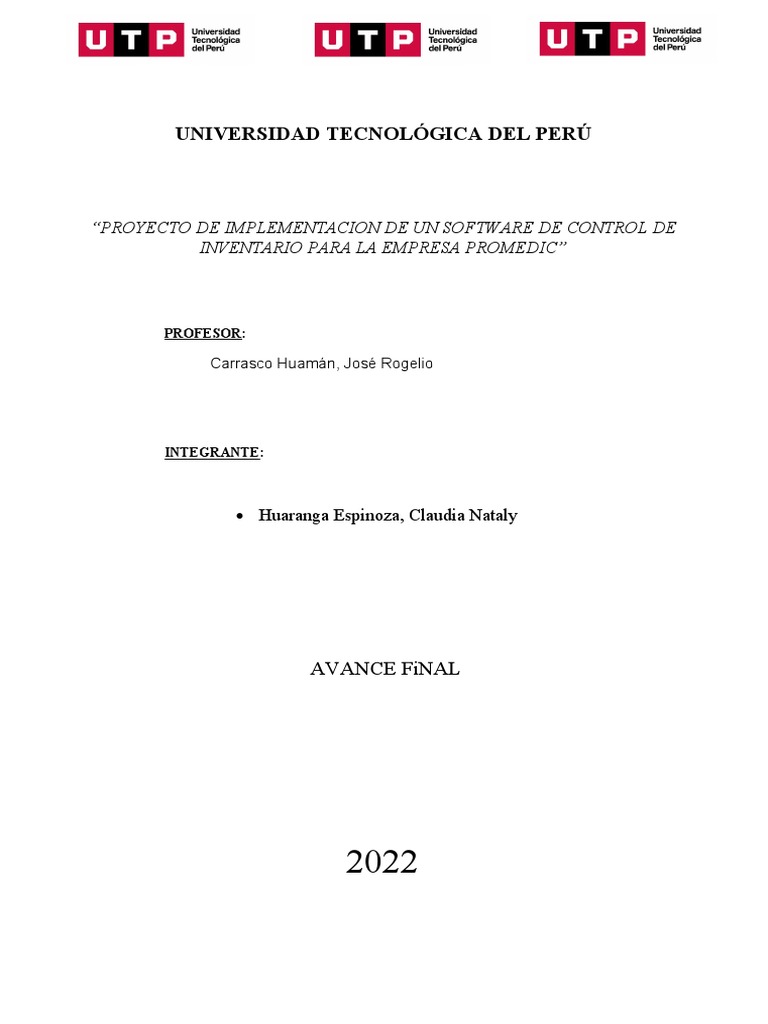 UTP Universidad Tecnológica del Perú

UTP Universidad Tecnológica del Perú

UTP Universidad Tecnológica del Perú

UNIVERSIDAD TECNOLÓGICA DEL PERÚ

“PROYECTO DE IMPLEMENTACION DE UN SOFTWARE DE CONTROL DE INVENTARIO PARA LA EMPRESA PROMEDIC”

PROFESOR:

Carrasco Huamán, José Rogelio

INTEGRANTE:

• Huaranga Espinoza, Claudia Nataly

AVANCE FiNAL

2022